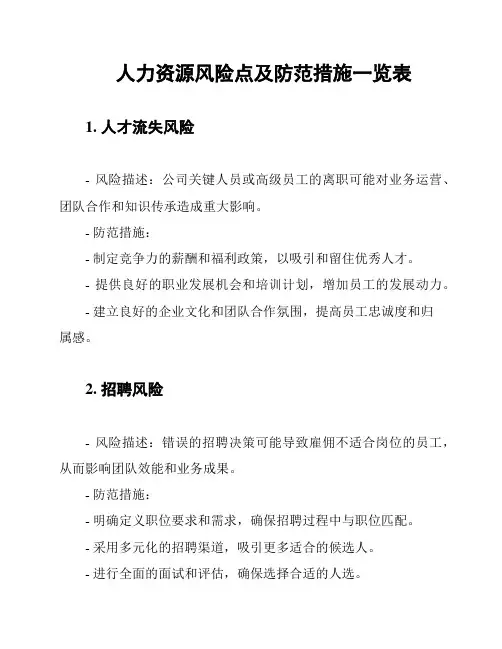 人力资源风险点及防范措施一览表

1. 人才流失风险

- 风险描述：公司关键人员或高级员工的离职可能对业务运营、团队合作和知识传承造成重大影响。

- 防范措施：

- 制定竞争力的薪酬和福利政策，以吸引和留住优秀人才。

- 提供良好的职业发展机会和培训计划，增加员工的发展动力。

- 建立良好的企业文化和团队合作氛围，提高员工忠诚度和归属感。

2. 招聘风险

- 风险描述：错误的招聘决策可能导致雇佣不适合岗位的员工，从而影响团队效能和业务成果。

- 防范措施：

- 明确定义职位要求和需求，确保招聘过程中与职位匹配。

- 采用多元化的招聘渠道，吸引更多适合的候选人。

- 进行全面的面试和评估，确保选择合适的人选。